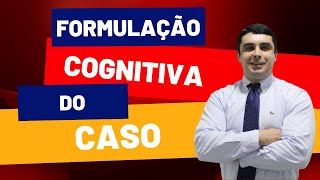 FORMULAÇÃO
COGNITIVA
DO
CASO